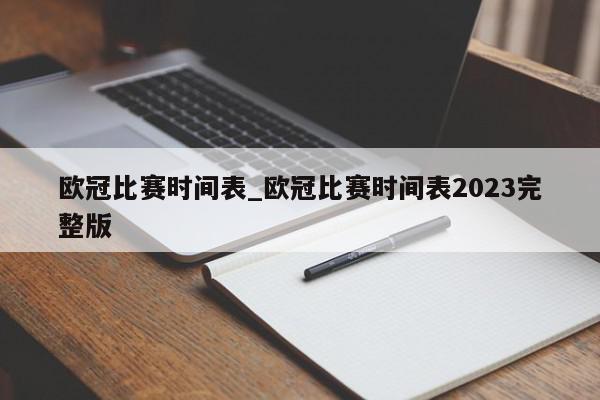 欧冠比赛时间表_欧冠比赛时间表2023完整版